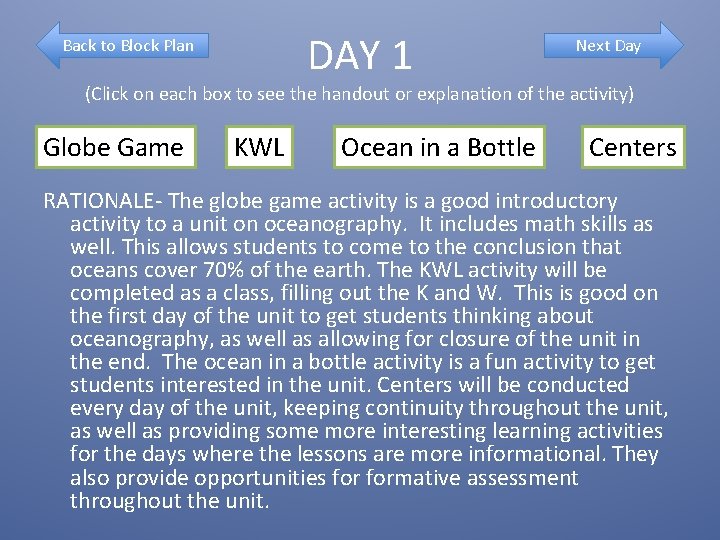 Back to Block Plan

DAY 1

Next Day

(Click on each box to see the handout or explanation of the activity)

Globe Game

KWL

Ocean in a Bottle

Centers

RATIONALE- The globe game activity is a good introductory activity to a unit on oceanography. It includes math skills as well. This allows students to come to the conclusion that oceans cover 70% of the earth. The KWL activity will be completed as a class, filling out the K and W. This is good on the first day of the unit to get students thinking about oceanography, as well as allowing for closure of the unit in the end. The ocean in a bottle activity is a fun activity to get students interested in the unit. Centers will be conducted every day of the unit, keeping continuity throughout the unit, as well as providing some more interesting learning activities for the days where the lessons are more informational. They also provide opportunities for formative assessment throughout the unit.